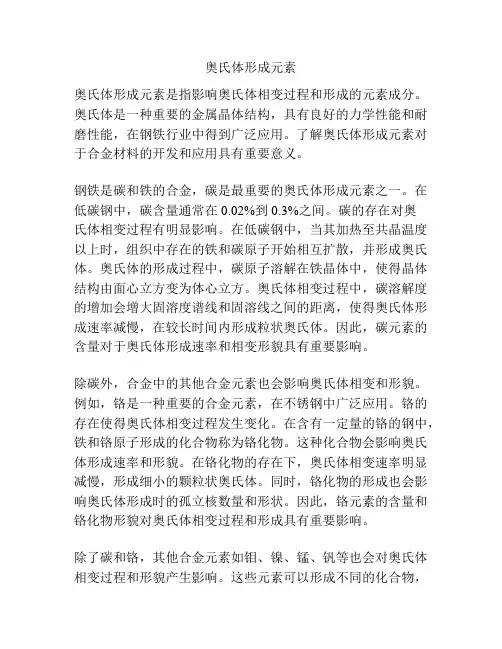 奥氏体形成元素

奥氏体形成元素是指影响奥氏体相变过程和形成的元素成分。奥氏体是一种重要的金属晶体结构，具有良好的力学性能和耐磨性能，在钢铁行业中得到广泛应用。了解奥氏体形成元素对于合金材料的开发和应用具有重要意义。

钢铁是碳和铁的合金，碳是最重要的奥氏体形成元素之一。在低碳钢中，碳含量通常在 0.02%到 0.3%之间。碳的存在对奥氏体相变过程有明显影响。在低碳钢中，当其加热至共晶温度以上时，组织中存在的铁和碳原子开始相互扩散，并形成奥氏体。奥氏体的形成过程中，碳原子溶解在铁晶体中，使得晶体结构由面心立方变为体心立方。奥氏体相变过程中，碳溶解度的增加会增大固溶度谱线和固溶线之间的距离，使得奥氏体形成速率减慢，在较长时间内形成粒状奥氏体。因此，碳元素的含量对于奥氏体形成速率和相变形貌具有重要影响。

除碳外，合金中的其他合金元素也会影响奥氏体相变和形貌。例如，铬是一种重要的合金元素，在不锈钢中广泛应用。铬的存在使得奥氏体相变过程发生变化。在含有一定量的铬的钢中，铁和铬原子形成的化合物称为铬化物。这种化合物会影响奥氏体形成速率和形貌。在铬化物的存在下，奥氏体相变速率明显减慢，形成细小的颗粒状奥氏体。同时，铬化物的形成也会影响奥氏体形成时的孤立核数量和形状。因此，铬元素的含量和铬化物形貌对奥氏体相变过程和形成具有重要影响。

除了碳和铬，其他合金元素如钼、镍、锰、钒等也会对奥氏体相变过程和形貌产生影响。这些元素可以形成不同的化合物，